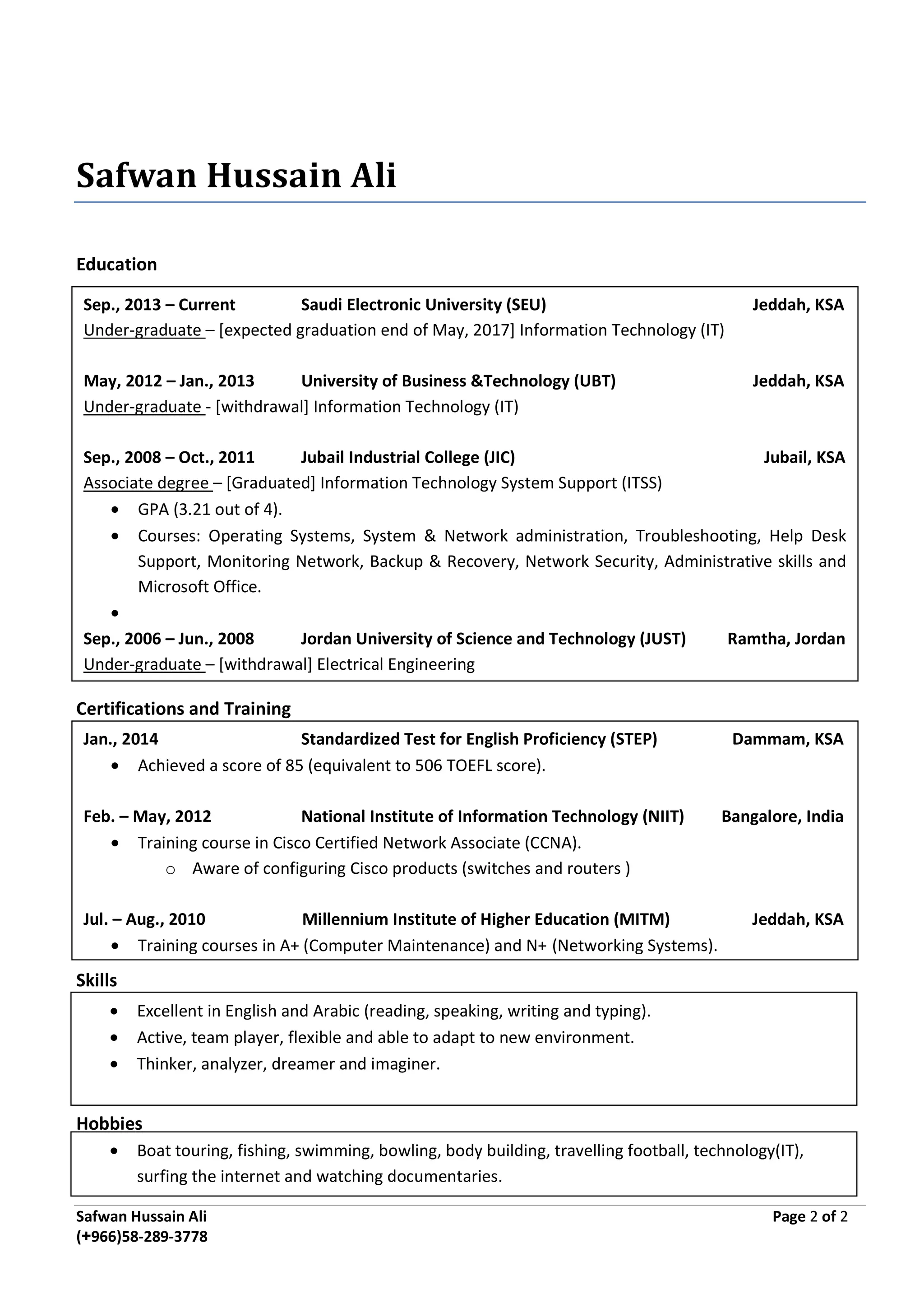 Safwan Hussain Ali

Education

Sep., 2013 – Current Saudi Electronic University (SEU) Jeddah, KSA
Under-graduate – [expected graduation end of May, 2017] Information Technology (IT)

May, 2012 – Jan., 2013 University of Business &Technology (UBT) Jeddah, KSA
Under-graduate - [withdrawal] Information Technology (IT)

Sep., 2008 – Oct., 2011 Jubail Industrial College (JIC) Jubail, KSA
Associate degree – [Graduated] Information Technology System Support (ITSS)
• GPA (3.21 out of 4).
• Courses: Operating Systems, System & Network administration, Troubleshooting, Help Desk Support, Monitoring Network, Backup & Recovery, Network Security, Administrative skills and Microsoft Office.
•
Sep., 2006 – Jun., 2008 Jordan University of Science and Technology (JUST) Ramtha, Jordan
Under-graduate – [withdrawal] Electrical Engineering

Certifications and Training

Jan., 2014 Standardized Test for English Proficiency (STEP) Dammam, KSA
• Achieved a score of 85 (equivalent to 506 TOEFL score).

Feb. – May, 2012 National Institute of Information Technology (NIIT) Bangalore, India
• Training course in Cisco Certified Network Associate (CCNA).
o Aware of configuring Cisco products (switches and routers )

Jul. – Aug., 2010 Millennium Institute of Higher Education (MITM) Jeddah, KSA
• Training courses in A+ (Computer Maintenance) and N+ (Networking Systems).

Skills

• Excellent in English and Arabic (reading, speaking, writing and typing).
• Active, team player, flexible and able to adapt to new environment.
• Thinker, analyzer, dreamer and imaginer.

Hobbies

• Boat touring, fishing, swimming, bowling, body building, travelling football, technology(IT), surfing the internet and watching documentaries.

Safwan Hussain Ali
(+966)58-289-3778
Page 2 of 2